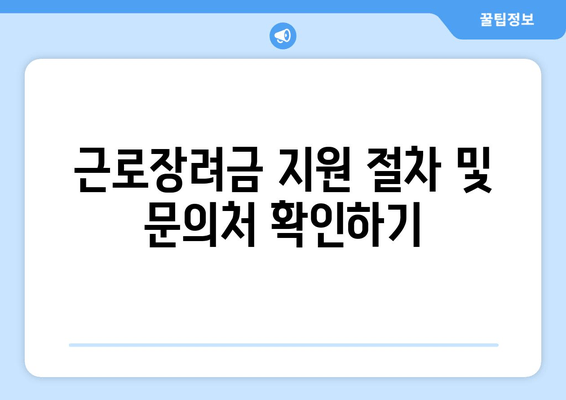 꿀팁정보

근로장려금 지원 절차 및 문의처 확인하기